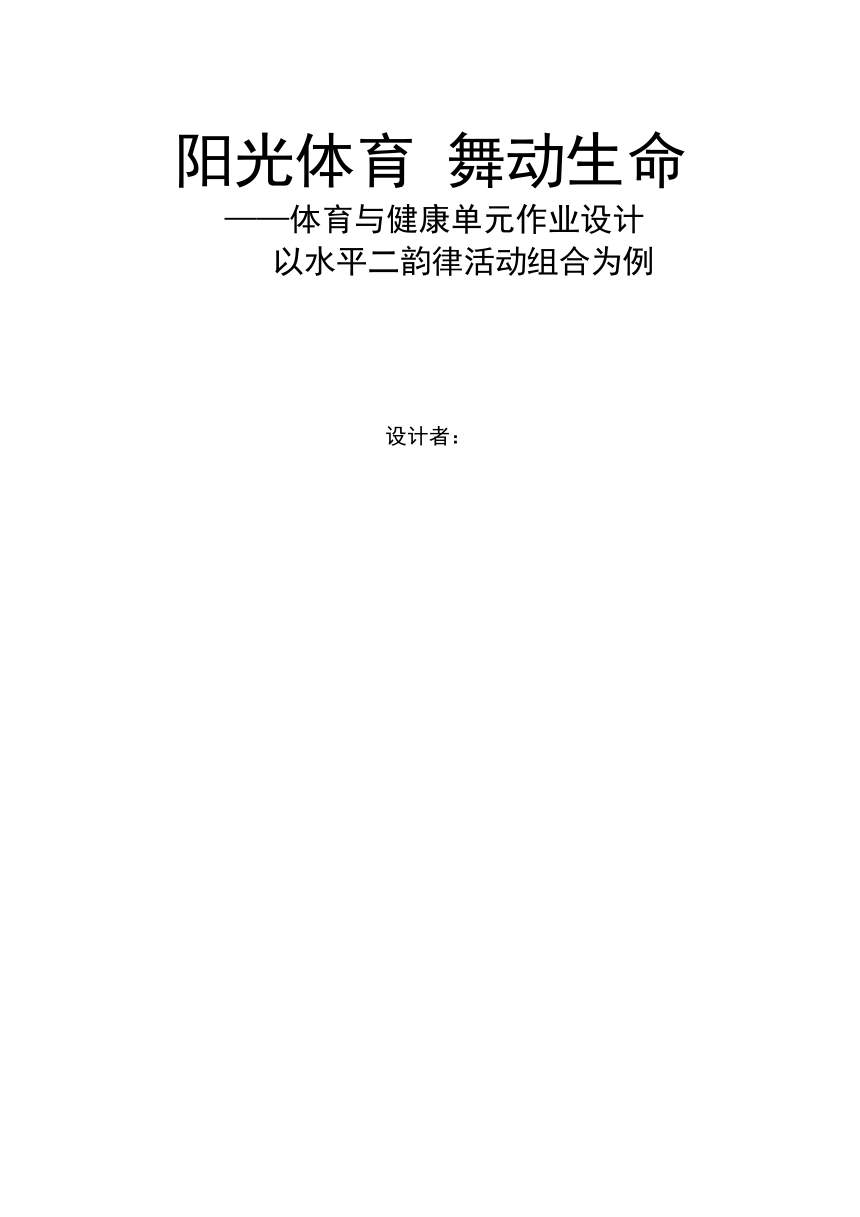 阳光体育 舞动生命

——体育与健康单元作业设计

以水平二韵律活动组合为例

设计者：